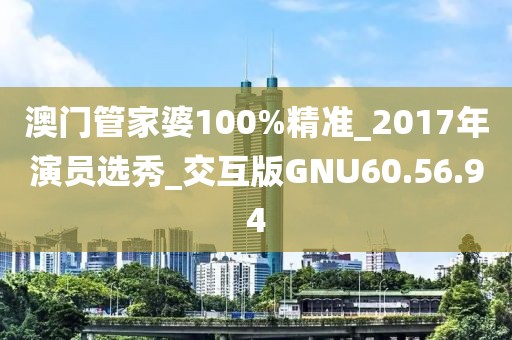 澳门管家婆100%精准_2017年演员选秀_交互版GNU60.56.94